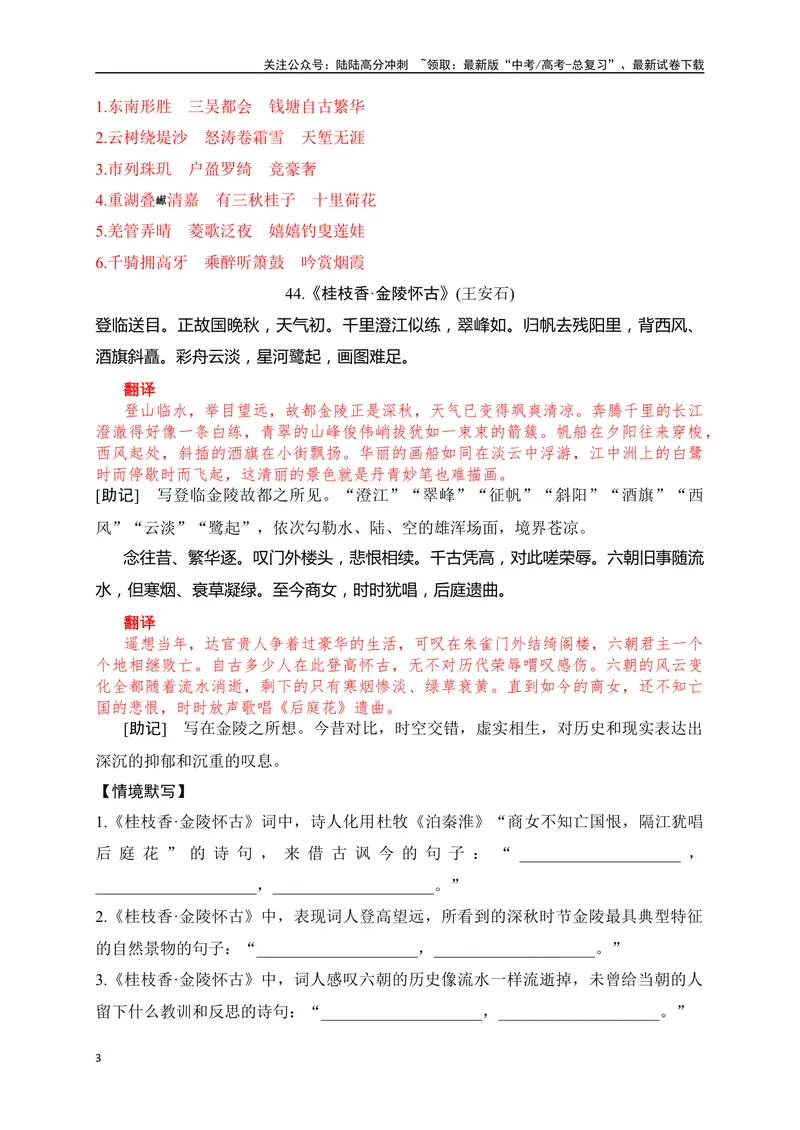 关注公众号：陆陆高分冲刺 ~领取：最新版“中考/高考-总复习”、最新试卷下载

1.东南形胜 三吴都会 钱塘自古繁华

2.云树绕堤沙 怒涛卷霜雪 天堑无涯

3.市列珠玑 户盈罗绮 竞豪奢

4.重湖叠巘清嘉 有三秋桂子 十里荷花

5.羌管弄晴 菱歌泛夜 嬉嬉钓叟莲娃

6.千骑拥高牙 乘醉听箫鼓 吟赏烟霞

44.《桂枝香·金陵怀古》(王安石)

登临送目。正故国晚秋，天气初。千里澄江似练，翠峰如。归帆去残阳里，背西风、酒旗斜矗。彩舟云淡，星河鹭起，画图难足。

翻译

登山临水，举目望远，故都金陵正是深秋，天气已变得飒爽清凉。奔腾千里的长江澄澈得好像一条白练，青翠的山峰俊伟峭拔犹如一束束的箭簇。帆船在夕阳往来穿梭，西风起处，斜插的酒旗在小街飘扬。华丽的画船如同在淡云中浮游，江中洲上的白鹭时而停歇时而飞起，这清丽的景色就是丹青妙笔也难描画。

[助记] 写登临金陵故都之所见。“澄江”“翠峰”“征帆”“斜阳”“酒旗”“西风”“云淡”“鹭起”，依次勾勒水、陆、空的雄浑场面，境界苍凉。

念往昔、繁华逐。叹门外楼头，悲恨相续。千古凭高，对此嗟荣辱。六朝旧事随流水，但寒烟、衰草凝绿。至今商女，时时犹唱，后庭遗曲。

翻译

遥想当年，达官贵人争着过豪华的生活，可叹在朱雀门外结绮阁楼，六朝君主一个个地相继败亡。自古多少人在此登高怀古，无不对历代荣辱喟叹感伤。六朝的风云变化全都随着流水消逝，剩下的只有寒烟惨淡、绿草衰黄。直到如今的商女，还不知亡国的悲恨，时时放声歌唱《后庭花》遗曲。

[助记] 写在金陵之所想。今昔对比，时空交错，虚实相生，对历史和现实表达出深沉的抑郁和沉重的叹息。

【情境默写】

1.《桂枝香·金陵怀古》词中，诗人化用杜牧《泊秦淮》“商女不知亡国恨，隔江犹唱后庭花”的诗句，来借古讽今的句子：“____，____，____。”

2.《桂枝香·金陵怀古》中，表现词人登高望远，所看到的深秋时节金陵最具典型特征的自然景物的句子：“____，____。”

3.《桂枝香·金陵怀古》中，词人感叹六朝的历史像流水一样流逝掉，未曾给当朝的人留下什么教训和反思的诗句：“____，____。”

3